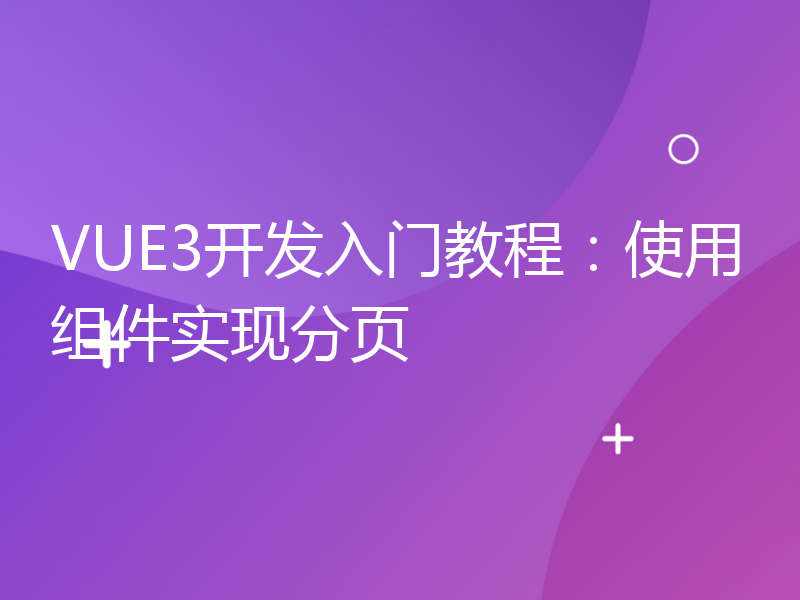 VUE3开发入门教程：使用组件实现分页